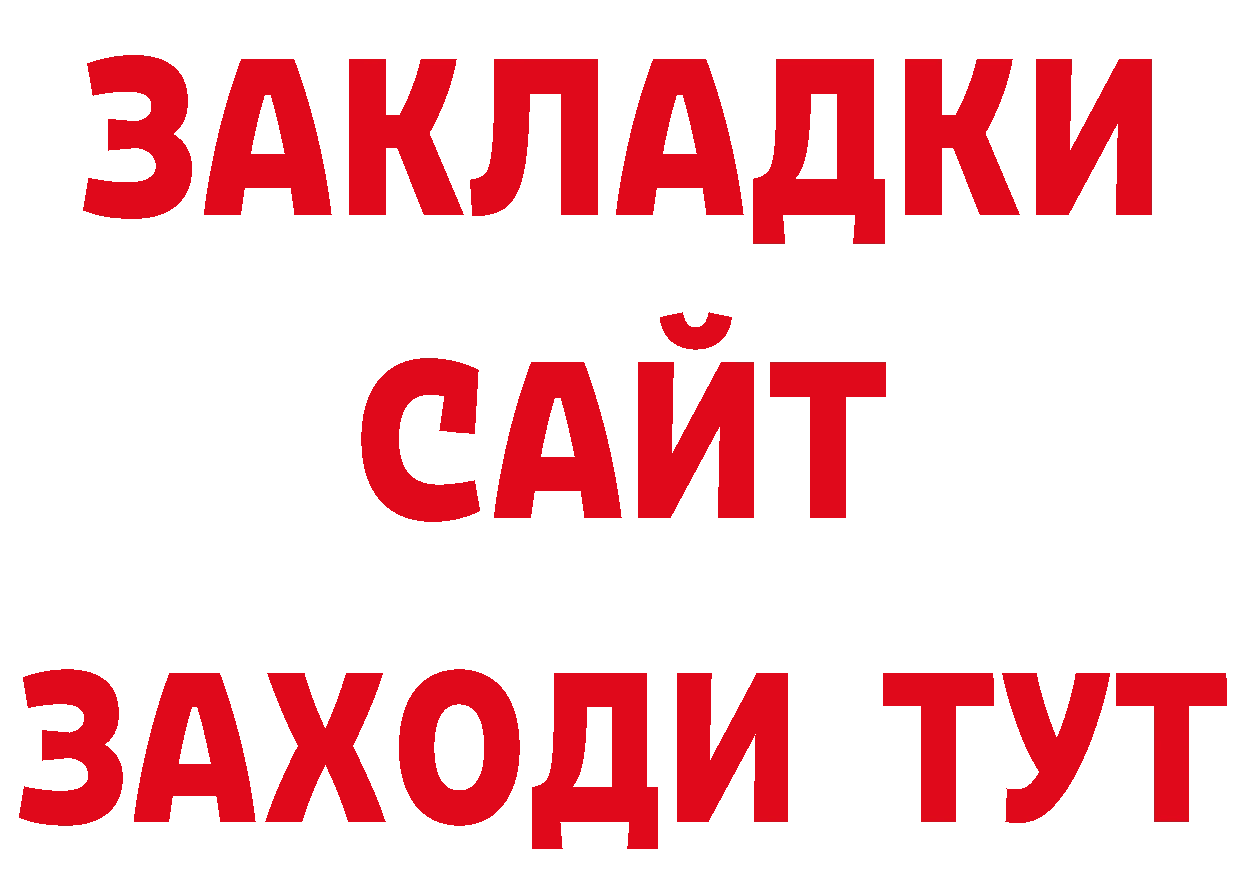 ЗАКЛАДКИ
САЙТ
ЗАХОДИ ТУТ